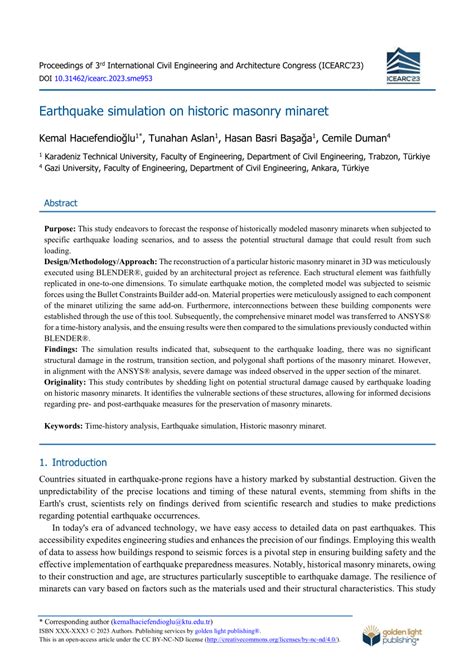 Proceedings of 3$^{rd}$ International Civil Engineering and Architecture Congress (ICEARC'23)
DOI 10.31462/icearc.2023.sme953

ICEARC'23

Earthquake simulation on historic masonry minaret

Kemal Hacıefendioğlu$^{1*}$, Tunahan Aslan$^{1}$, Hasan Basri Başağa$^{1}$, Cemile Duman$^{4}$

$^{1}$ Karadeniz Technical University, Faculty of Engineering, Department of Civil Engineering, Trabzon, Türkiye
$^{4}$ Gazi University, Faculty of Engineering, Department of Civil Engineering, Ankara, Türkiye

Abstract

Purpose: This study endeavors to forecast the response of historically modeled masonry minarets when subjected to specific earthquake loading scenarios, and to assess the potential structural damage that could result from such loading.
Design/Methodology/Approach: The reconstruction of a particular historic masonry minaret in 3D was meticulously executed using BLENDER®, guided by an architectural project as reference. Each structural element was faithfully replicated in one-to-one dimensions. To simulate earthquake motion, the completed model was subjected to seismic forces using the Bullet Constraints Builder add-on. Material properties were meticulously assigned to each component of the minaret utilizing the same add-on. Furthermore, interconnections between these building components were established through the use of this tool. Subsequently, the comprehensive minaret model was transferred to ANSYS® for a time-history analysis, and the ensuing results were then compared to the simulations previously conducted within BLENDER®.
Findings: The simulation results indicated that, subsequent to the earthquake loading, there was no significant structural damage in the rostrum, transition section, and polygonal shaft portions of the masonry minaret. However, in alignment with the ANSYS® analysis, severe damage was indeed observed in the upper section of the minaret.
Originality: This study contributes by shedding light on potential structural damage caused by earthquake loading on historic masonry minarets. It identifies the vulnerable sections of these structures, allowing for informed decisions regarding pre- and post-earthquake measures for the preservation of masonry minarets.

Keywords: Time-history analysis, Earthquake simulation, Historic masonry minaret.

1. Introduction

Countries situated in earthquake-prone regions have a history marked by substantial destruction. Given the unpredictability of the precise locations and timing of these natural events, stemming from shifts in the Earth's crust, scientists rely on findings derived from scientific research and studies to make predictions regarding potential earthquake occurrences.

In today's era of advanced technology, we have easy access to detailed data on past earthquakes. This accessibility expedites engineering studies and enhances the precision of our findings. Employing this wealth of data to assess how buildings respond to seismic forces is a pivotal step in ensuring building safety and the effective implementation of earthquake preparedness measures. Notably, historical masonry minarets, owing to their construction and age, are structures particularly susceptible to earthquake damage. The resilience of minarets can vary based on factors such as the materials used and their structural characteristics. This study

* Corresponding author (kemalhaciefendioglu@ktu.edu.tr)
ISBN XXX-XXX3 © 2023 Authors. Publishing services by golden light publishing®.
This is an open-access article under the CC BY-NC-ND license (http://creativecommons.org/licenses/by-nc-nd/4.0/).

golden light publishing®